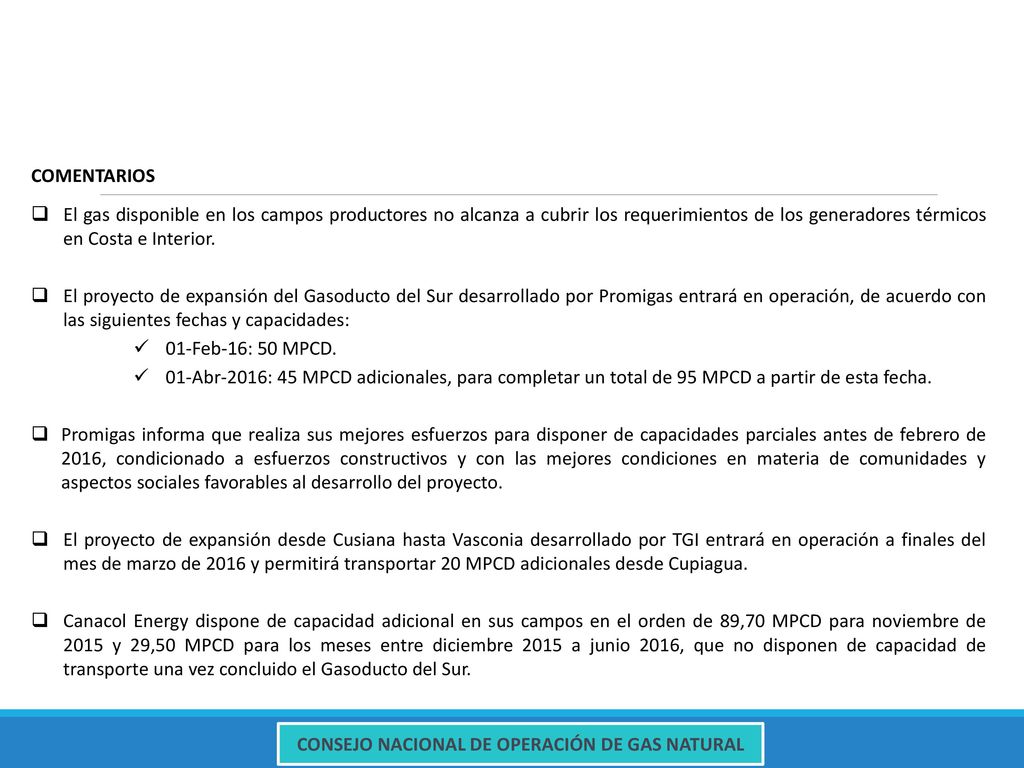 COMENTARIOS

❑ El gas disponible en los campos productores no alcanza a cubrir los requerimientos de los generadores térmicos en Costa e Interior.

❑ El proyecto de expansión del Gasoducto del Sur desarrollado por Promigas entrará en operación, de acuerdo con las siguientes fechas y capacidades:

✓ 01-Feb-16: 50 MPCD.

✓ 01-Abr-2016: 45 MPCD adicionales, para completar un total de 95 MPCD a partir de esta fecha.

❑ Promigas informa que realiza sus mejores esfuerzos para disponer de capacidades parciales antes de febrero de 2016, condicionado a esfuerzos constructivos y con las mejores condiciones en materia de comunidades y aspectos sociales favorables al desarrollo del proyecto.

❑ El proyecto de expansión desde Cusiana hasta Vasconia desarrollado por TGI entrará en operación a finales del mes de marzo de 2016 y permitirá transportar 20 MPCD adicionales desde Cupiagua.

❑ Canacol Energy dispone de capacidad adicional en sus campos en el orden de 89,70 MPCD para noviembre de 2015 y 29,50 MPCD para los meses entre diciembre 2015 a junio 2016, que no disponen de capacidad de transporte una vez concluido el Gasoducto del Sur.

CONSEJO NACIONAL DE OPERACIÓN DE GAS NATURAL